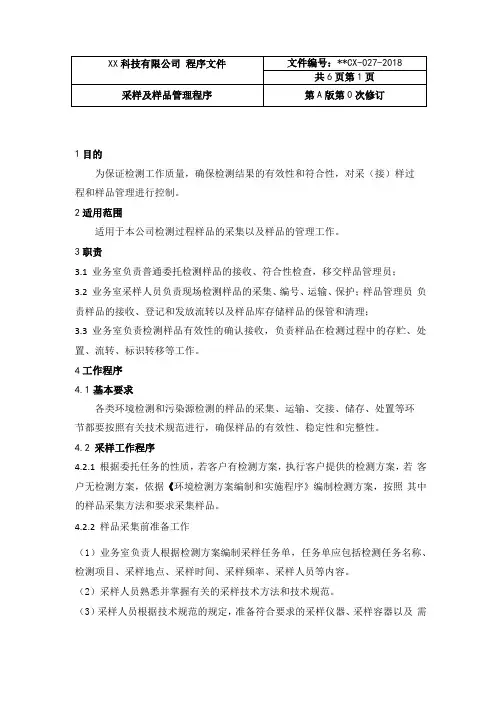 | XX 科技有限公司 程序文件 | 文件编号：**CX-027-2018 |
|---|---|
| | 共 6 页第 1 页 |
| 采样及样品管理程序 | 第 A 版第 0 次修订 |

1 目的

为保证检测工作质量，确保检测结果的有效性和符合性，对采（接）样过程和样品管理进行控制。

2 适用范围

适用于本公司检测过程样品的采集以及样品的管理工作。

3 职责

3.1 业务室负责普通委托检测样品的接收、符合性检查，移交样品管理员；

3.2 业务室采样人员负责现场检测样品的采集、编号、运输、保护；样品管理员 负责样品的接收、登记和发放流转以及样品库存储样品的保管和清理；

3.3 业务室负责检测样品有效性的确认接收，负责样品在检测过程中的存贮、处置、流转、标识转移等工作。

4 工作程序

4.1 基本要求

各类环境检测和污染源检测的样品的采集、运输、交接、储存、处置等环节都要按照有关技术规范进行，确保样品的有效性、稳定性和完整性。

4.2 采样工作程序

4.2.1 根据委托任务的性质，若客户有检测方案，执行客户提供的检测方案，若 客户无检测方案，依据《环境检测方案编制和实施程序》编制检测方案，按照 其中的样品采集方法和要求采集样品。

4.2.2 样品采集前准备工作

（1）业务室负责人根据检测方案编制采样任务单，任务单应包括检测任务名称、检测项目、采样地点、采样时间、采样频率、采样人员等内容。

（2）采样人员熟悉并掌握有关的采样技术方法和技术规范。

（3）采样人员根据技术规范的规定，准备符合要求的采样仪器、采样容器以及 需